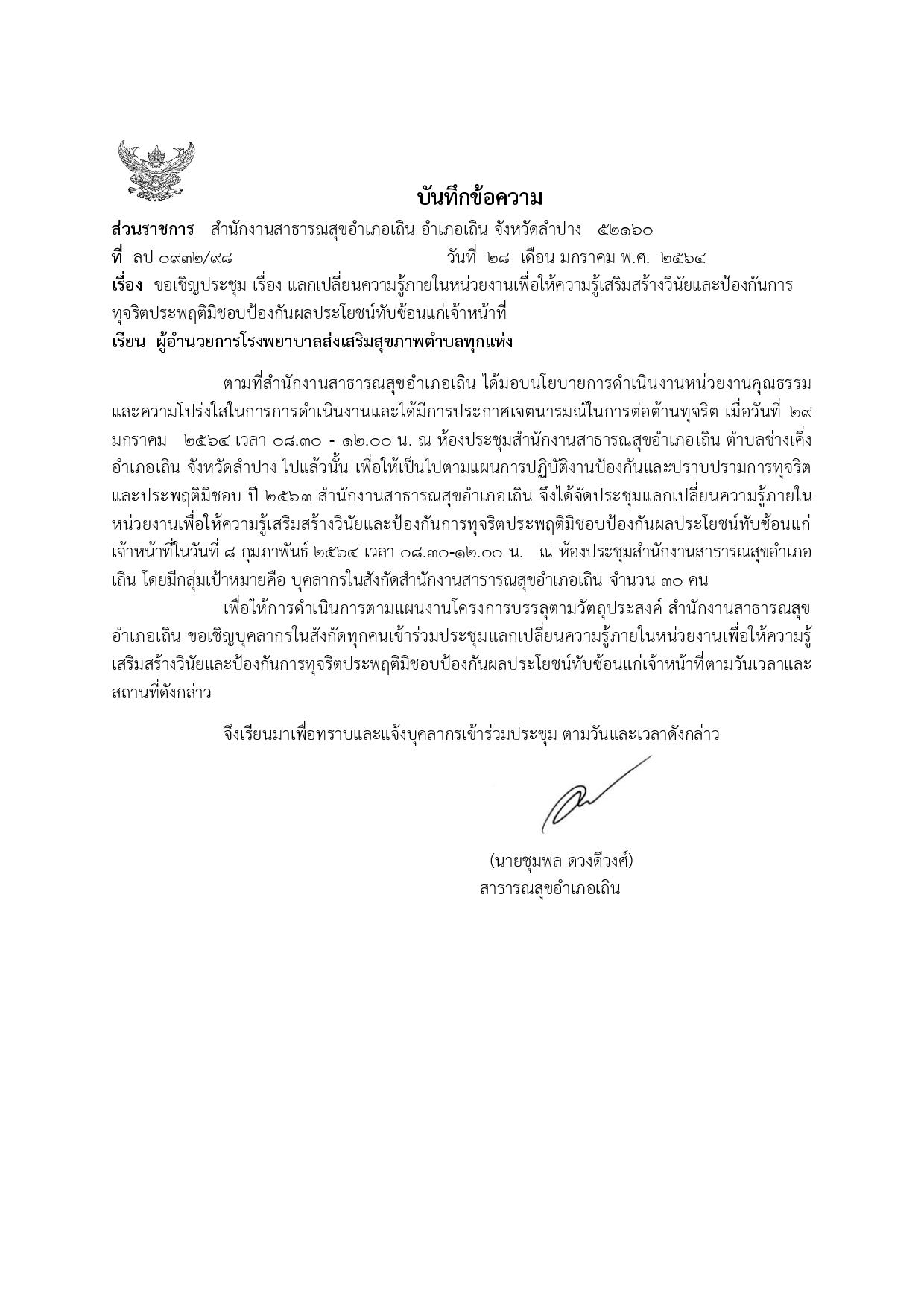 บันทึกข้อความ

ส่วนราชการ สำนักงานสาธารณสุขอำเภอเถิน อำเภอเถิน จังหวัดลำปาง ๕๒๑๖๐
ที่ ลป ๐๙๓๒/๙๘ วันที่ ๒๘ เดือน มกราคม พ.ศ. ๒๕๖๔
เรื่อง ขอเชิญประชุม เรื่อง แลกเปลี่ยนความรู้ภายในหน่วยงานเพื่อให้ความรู้เสริมสร้างวินัยและป้องกันการทุจริตประพฤติมิชอบป้องกันผลประโยชน์ทับซ้อนแก่เจ้าหน้าที่
เรียน ผู้อำนวยการโรงพยาบาลส่งเสริมสุขภาพตำบลทุกแห่ง

ตามที่สำนักงานสาธารณสุขอำเภอเถิน ได้มอบนโยบายการดำเนินงานหน่วยงานคุณธรรมและความโปร่งใสในการการดำเนินงานและได้มีการประกาศเจตนารมณ์ในการต่อต้านทุจริต เมื่อวันที่ ๒๙ มกราคม ๒๕๖๔ เวลา ๐๘.๓๐ - ๑๒.๐๐ น. ณ ห้องประชุมสำนักงานสาธารณสุขอำเภอเถิน ตำบลช่างเคิ่ง อำเภอเถิน จังหวัดลำปาง ไปแล้วนั้น เพื่อให้เป็นไปตามแผนการปฏิบัติงานป้องกันและปราบปรามการทุจริตและประพฤติมิชอบ ปี ๒๕๖๓ สำนักงานสาธารณสุขอำเภอเถิน จึงได้จัดประชุมแลกเปลี่ยนความรู้ภายในหน่วยงานเพื่อให้ความรู้เสริมสร้างวินัยและป้องกันการทุจริตประพฤติมิชอบป้องกันผลประโยชน์ทับซ้อนแก่เจ้าหน้าที่ในวันที่ ๘ กุมภาพันธ์ ๒๕๖๔ เวลา ๐๘.๓๐-๑๒.๐๐ น. ณ ห้องประชุมสำนักงานสาธารณสุขอำเภอเถิน โดยมีกลุ่มเป้าหมายคือ บุคลากรในสังกัดสำนักงานสาธารณสุขอำเภอเถิน จำนวน ๓๐ คน
เพื่อให้การดำเนินการตามแผนงานโครงการบรรลุตามวัตถุประสงค์ สำนักงานสาธารณสุขอำเภอเถิน ขอเชิญบุคลากรในสังกัดทุกคนเข้าร่วมประชุมแลกเปลี่ยนความรู้ภายในหน่วยงานเพื่อให้ความรู้เสริมสร้างวินัยและป้องกันการทุจริตประพฤติมิชอบป้องกันผลประโยชน์ทับซ้อนแก่เจ้าหน้าที่ตามวันเวลาและสถานที่ดังกล่าว

จึงเรียนมาเพื่อทราบและแจ้งบุคลากรเข้าร่วมประชุม ตามวันและเวลาดังกล่าว

(นายชุมพล ดวงดีวงศ์)
สาธารณสุขอำเภอเถิน